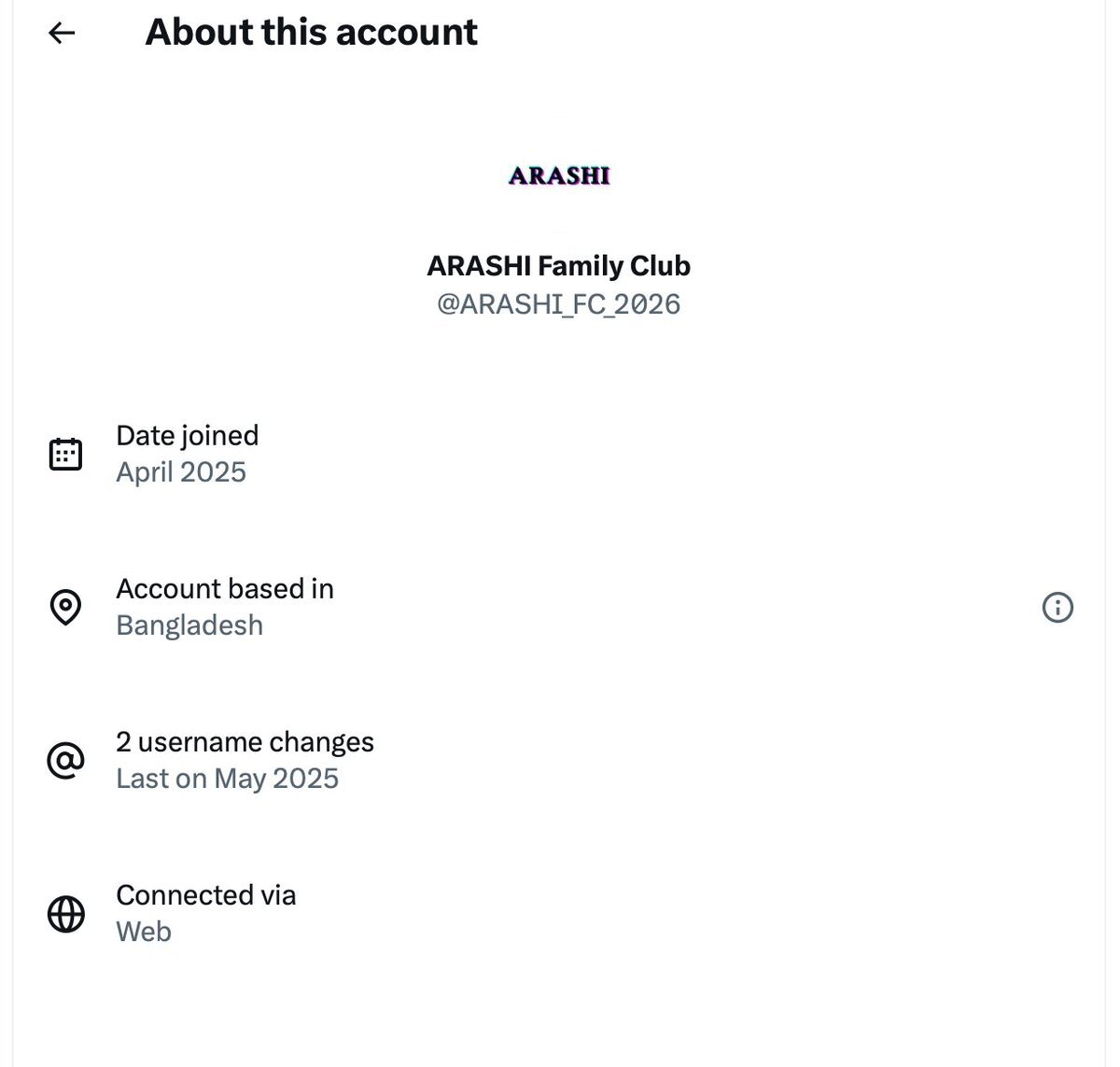 About this account

ARASHI

ARASHI Family Club
@ARASHI_FC_2026

Date joined
April 2025

Account based in
Bangladesh

2 username changes
Last on May 2025

Connected via
Web